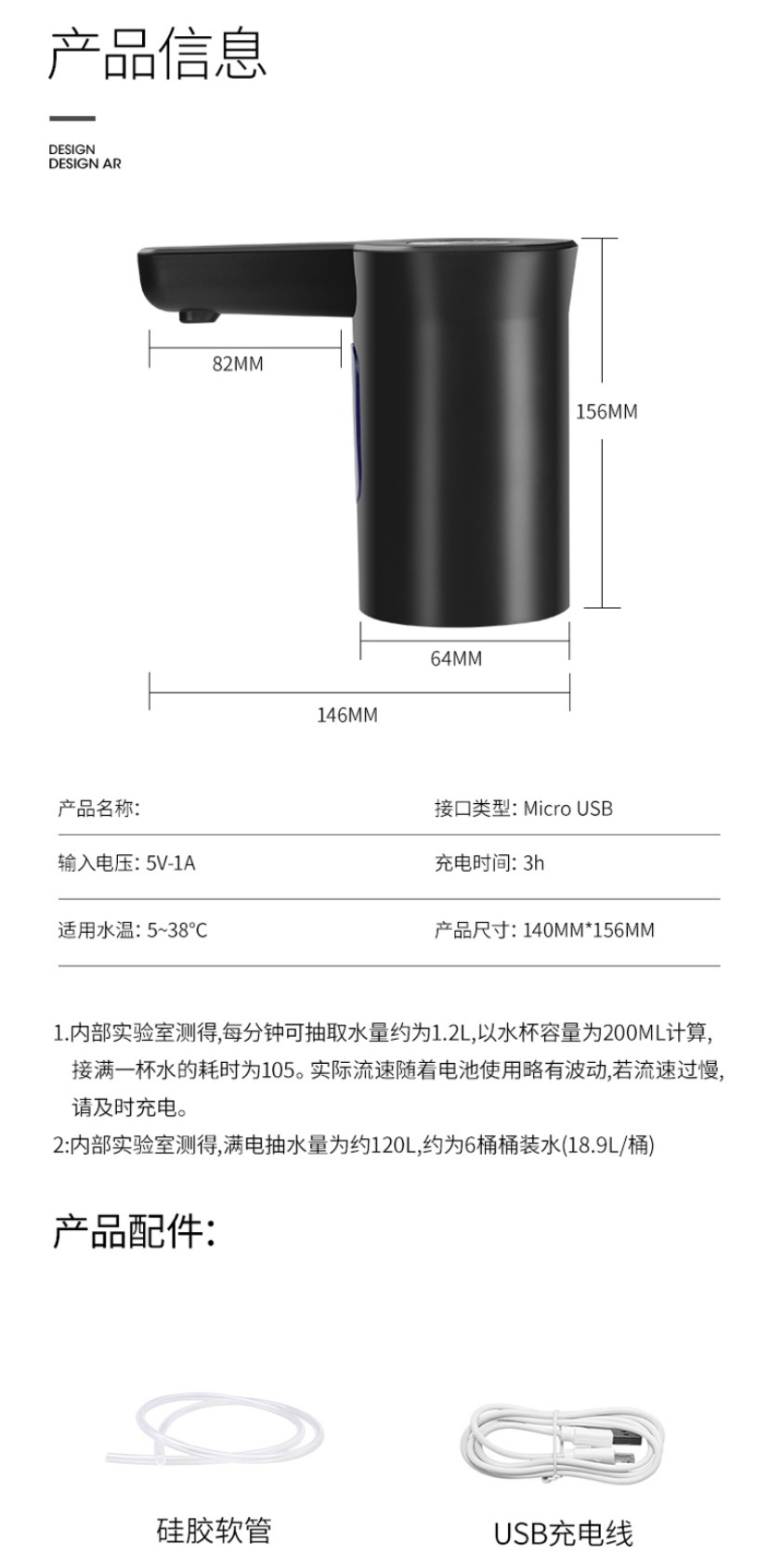 产品信息

DESIGN
DESIGN AR

82MM

156MM

64MM

146MM

| 产品名称: | 接口类型: Micro USB |
|---|---|
| 输入电压: 5V-1A | 充电时间: 3h |
| 适用水温: 5~38°C | 产品尺寸: 140MM*156MM |

1.内部实验室测得,每分钟可抽取水量约为1.2L,以水杯容量为200ML计算,接满一杯水的耗时为105。实际流速随着电池使用略有波动,若流速过慢,请及时充电。
2:内部实验室测得,满电抽水量为约120L,约为6桶桶装水(18.9L/桶)

产品配件:

硅胶软管

USB充电线